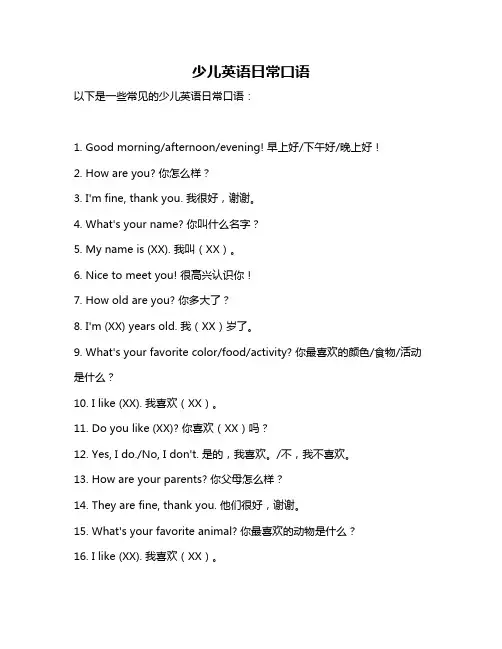 少儿英语日常口语

以下是一些常见的少儿英语日常口语：

1. Good morning/afternoon/evening! 早上好/下午好/晚上好！

2. How are you? 你怎么样？

3. I'm fine, thank you. 我很好，谢谢。

4. What's your name? 你叫什么名字？

5. My name is (XX). 我叫（XX）。

6. Nice to meet you! 很高兴认识你！

7. How old are you? 你多大了？

8. I'm (XX) years old. 我（XX）岁了。

9. What's your favorite color/food/activity? 你最喜欢的颜色/食物/活动是什么？

10. I like (XX). 我喜欢（XX）。

11. Do you like (XX)? 你喜欢（XX）吗？

12. Yes, I do./No, I don't. 是的，我喜欢。/不，我不喜欢。

13. How are your parents? 你父母怎么样？

14. They are fine, thank you. 他们很好，谢谢。

15. What's your favorite animal? 你最喜欢的动物是什么？

16. I like (XX). 我喜欢（XX）。